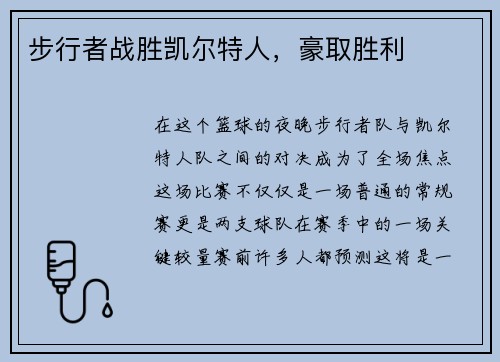 步行者战胜凯尔特人，豪取胜利

在这个篮球的夜晚步行者队与凯尔特人队之间的对决成为了全场焦点这场比赛不仅仅是一场普通的常规赛更是两支球队在赛季中的一场关键较量赛前许多人都预测这将是一